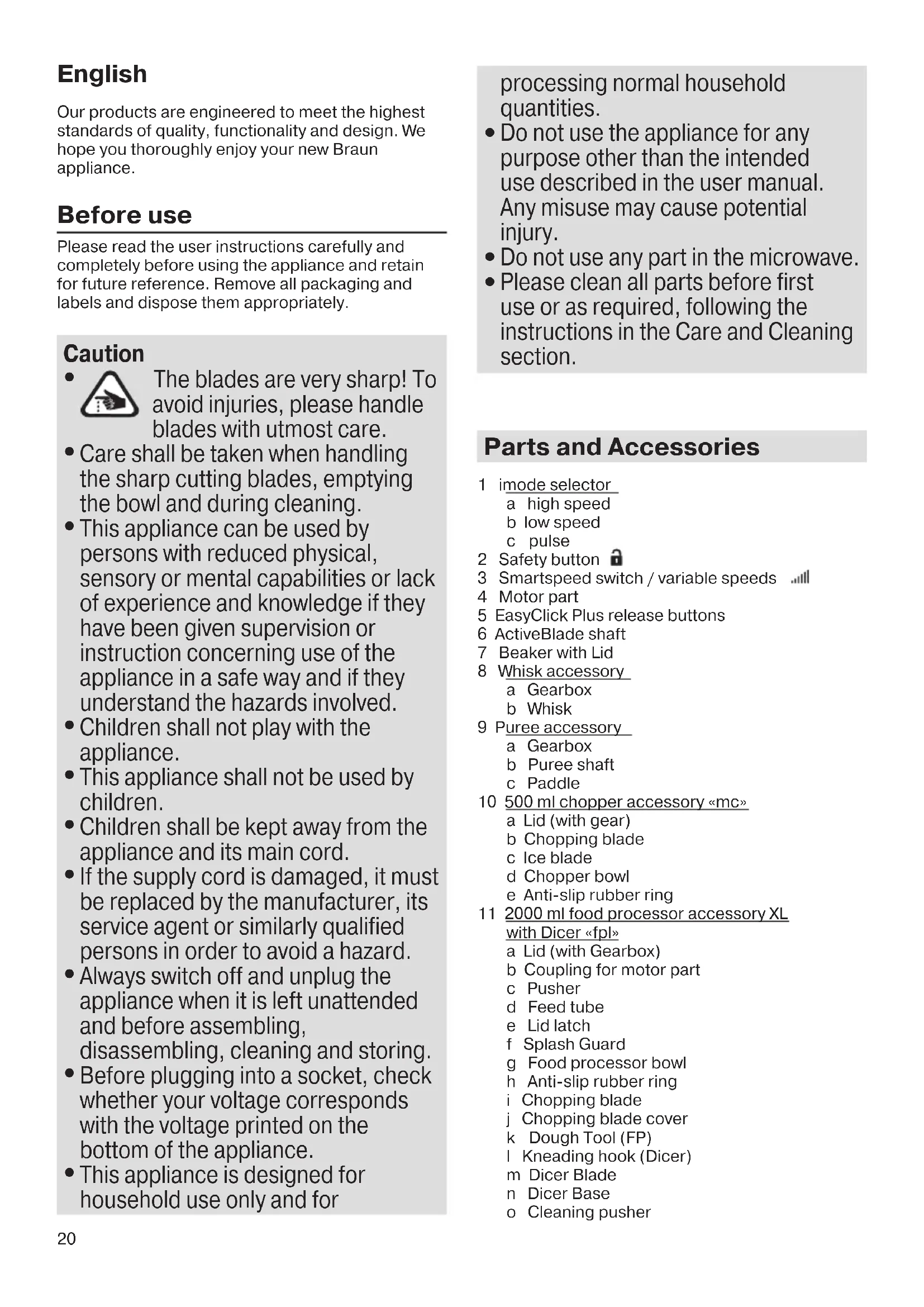 English

Our products are engineered to meet the highest standards of quality, functionality and design. We hope you thoroughly enjoy your new Braun appliance.

Before use

Please read the user instructions carefully and completely before using the appliance and retain for future reference. Remove all packaging and labels and dispose them appropriately.

Caution
• The blades are very sharp! To avoid injuries, please handle blades with utmost care.
• Care shall be taken when handling the sharp cutting blades, emptying the bowl and during cleaning.
• This appliance can be used by persons with reduced physical, sensory or mental capabilities or lack of experience and knowledge if they have been given supervision or instruction concerning use of the appliance in a safe way and if they understand the hazards involved.
• Children shall not play with the appliance.
• This appliance shall not be used by children.
• Children shall be kept away from the appliance and its main cord.
• If the supply cord is damaged, it must be replaced by the manufacturer, its service agent or similarly qualified persons in order to avoid a hazard.
• Always switch off and unplug the appliance when it is left unattended and before assembling, disassembling, cleaning and storing.
• Before plugging into a socket, check whether your voltage corresponds with the voltage printed on the bottom of the appliance.
• This appliance is designed for household use only and for processing normal household quantities.
• Do not use the appliance for any purpose other than the intended use described in the user manual. Any misuse may cause potential injury.
• Do not use any part in the microwave.
• Please clean all parts before first use or as required, following the instructions in the Care and Cleaning section.

Parts and Accessories

1 imode selector
a high speed
b low speed
c pulse
2 Safety button
3 Smartspeed switch / variable speeds
4 Motor part
5 EasyClick Plus release buttons
6 ActiveBlade shaft
7 Beaker with Lid
8 Whisk accessory
a Gearbox
b Whisk
9 Puree accessory
a Gearbox
b Puree shaft
c Paddle
10 500 ml chopper accessory «mc»
a Lid (with gear)
b Chopping blade
c Ice blade
d Chopper bowl
e Anti-slip rubber ring
11 2000 ml food processor accessory XL with Dicer «fpl»
a Lid (with Gearbox)
b Coupling for motor part
c Pusher
d Feed tube
e Lid latch
f Splash Guard
g Food processor bowl
h Anti-slip rubber ring
i Chopping blade
j Chopping blade cover
k Dough Tool (FP)
l Kneading hook (Dicer)
m Dicer Blade
n Dicer Base
o Cleaning pusher

20